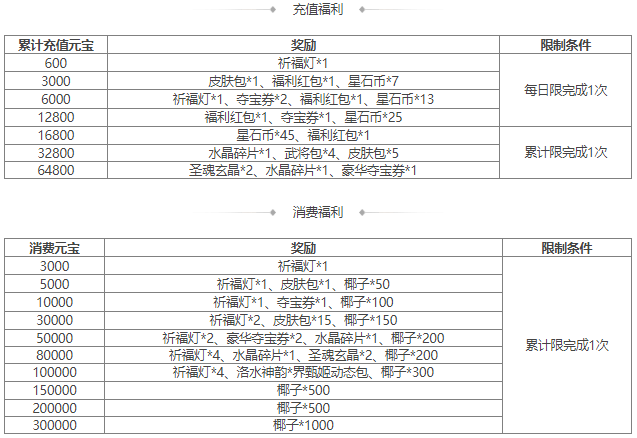 充值福利

| 累计充值元宝 | 奖励 | 限制条件 |
|---|---|---|
| 600 | 祈福灯*1 | 每日限完成1次 |
| 3000 | 皮肤包*1、福利红包*1、星石币*7 | |
| 6000 | 祈福灯*1、夺宝券*2、福利红包*1、星石币*13 | |
| 12800 | 福利红包*1、夺宝券*1、星石币*25 | |
| 16800 | 星石币*45、福利红包*1 | 累计限完成1次 |
| 32800 | 水晶碎片*1、武将包*4、皮肤包*5 | |
| 64800 | 圣魂玄晶*2、水晶碎片*1、豪华夺宝券*1 | |

消费福利

| 消费元宝 | 奖励 | 限制条件 |
|---|---|---|
| 3000 | 祈福灯*1 | 累计限完成1次 |
| 5000 | 祈福灯*1、皮肤包*1、椰子*50 | |
| 10000 | 祈福灯*1、夺宝券*1、椰子*100 | |
| 30000 | 祈福灯*2、皮肤包*15、椰子*150 | |
| 50000 | 祈福灯*2、豪华夺宝券*2、水晶碎片*1、椰子*200 | |
| 80000 | 祈福灯*4、水晶碎片*1、圣魂玄晶*2、椰子*200 | |
| 100000 | 祈福灯*4、洛水神韵*界甄姬动态包、椰子*300 | |
| 150000 | 椰子*500 | |
| 200000 | 椰子*500 | |
| 300000 | 椰子*1000 | |